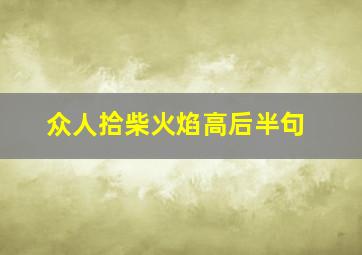 众人拾柴火焰高后半句